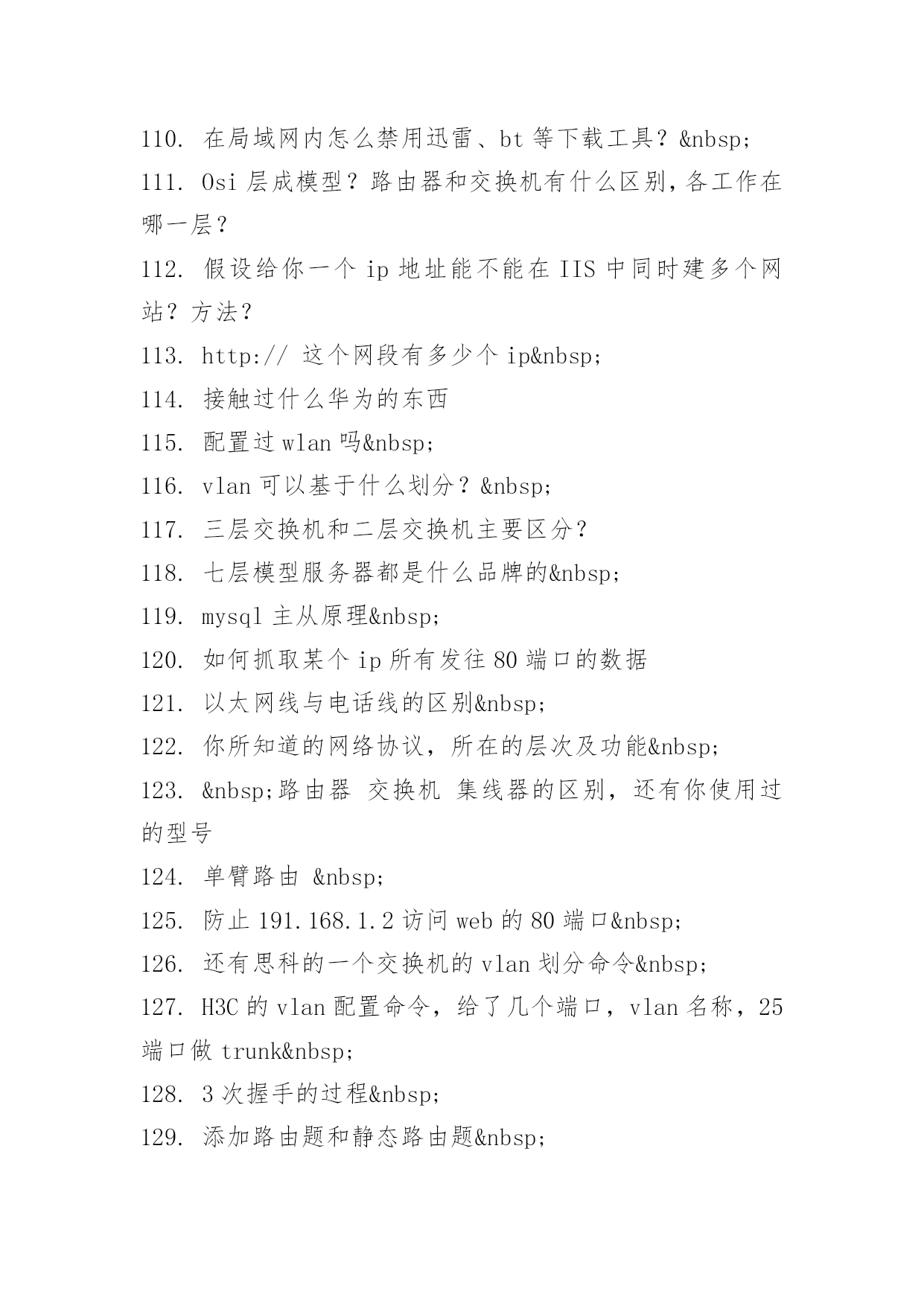 110. 在局域网内怎么禁用迅雷、bt 等下载工具？&nbsp;
111. Osi 层成模型？路由器和交换机有什么区别，各工作在哪一层？
112. 假设给你一个 ip 地址能不能在 IIS 中同时建多个网站？方法？
113. http:// 这个网段有多少个 ip&nbsp;
114. 接触过什么华为的东西
115. 配置过 wlan 吗&nbsp;
116. vlan 可以基于什么划分？&nbsp;
117. 三层交换机和二层交换机主要区分？
118. 七层模型服务器都是什么品牌的&nbsp;
119. mysql 主从原理&nbsp;
120. 如何抓取某个 ip 所有发往 80 端口的数据
121. 以太网线与电话线的区别&nbsp;
122. 你所知道的网络协议，所在的层次及功能&nbsp;
123. &nbsp;路由器 交换机 集线器的区别，还有你使用过的型号
124. 单臂路由 &nbsp;
125. 防止 191.168.1.2 访问 web 的 80 端口&nbsp;
126. 还有思科的一个交换机的 vlan 划分命令&nbsp;
127. H3C 的 vlan 配置命令，给了几个端口，vlan 名称，25 端口做 trunk&nbsp;
128. 3 次握手的过程&nbsp;
129. 添加路由题和静态路由题&nbsp;